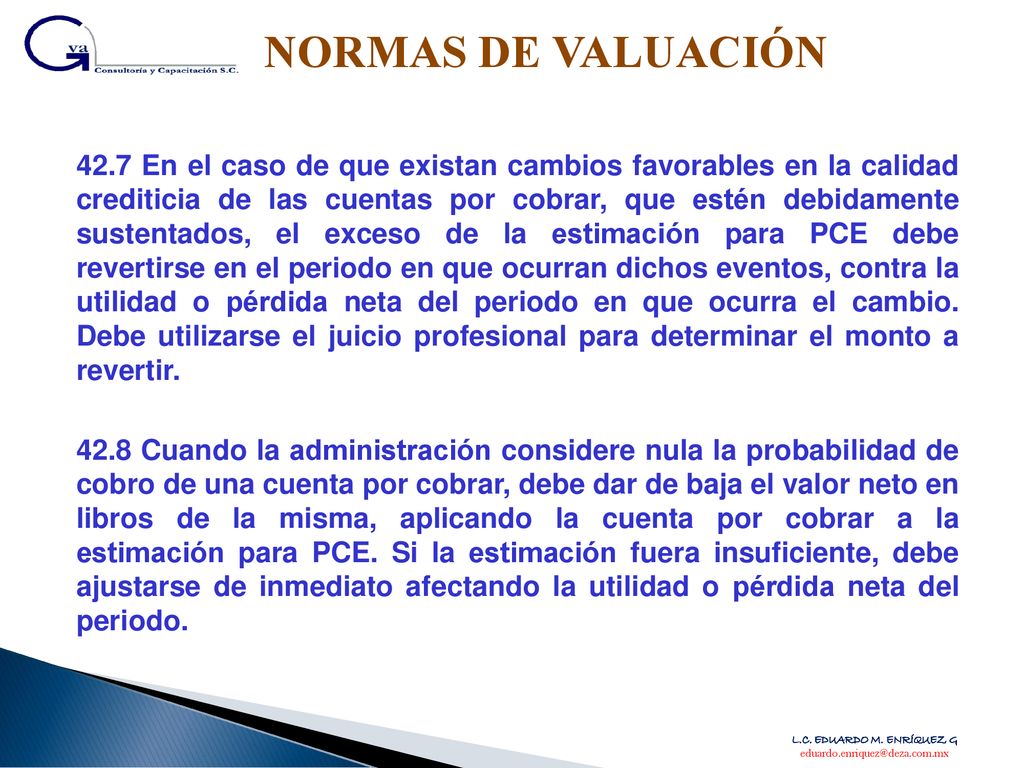 Gva
Consultoría y Capacitación S.C.

NORMAS DE VALUACIÓN

42.7 En el caso de que existan cambios favorables en la calidad crediticia de las cuentas por cobrar, que estén debidamente sustentados, el exceso de la estimación para PCE debe revertirse en el periodo en que ocurran dichos eventos, contra la utilidad o pérdida neta del periodo en que ocurra el cambio. Debe utilizarse el juicio profesional para determinar el monto a revertir.

42.8 Cuando la administración considere nula la probabilidad de cobro de una cuenta por cobrar, debe dar de baja el valor neto en libros de la misma, aplicando la cuenta por cobrar a la estimación para PCE. Si la estimación fuera insuficiente, debe ajustarse de inmediato afectando la utilidad o pérdida neta del periodo.

L.C. EDUARDO M. ENRÍQUEZ G
eduardo.enriquez@deza.com.mx